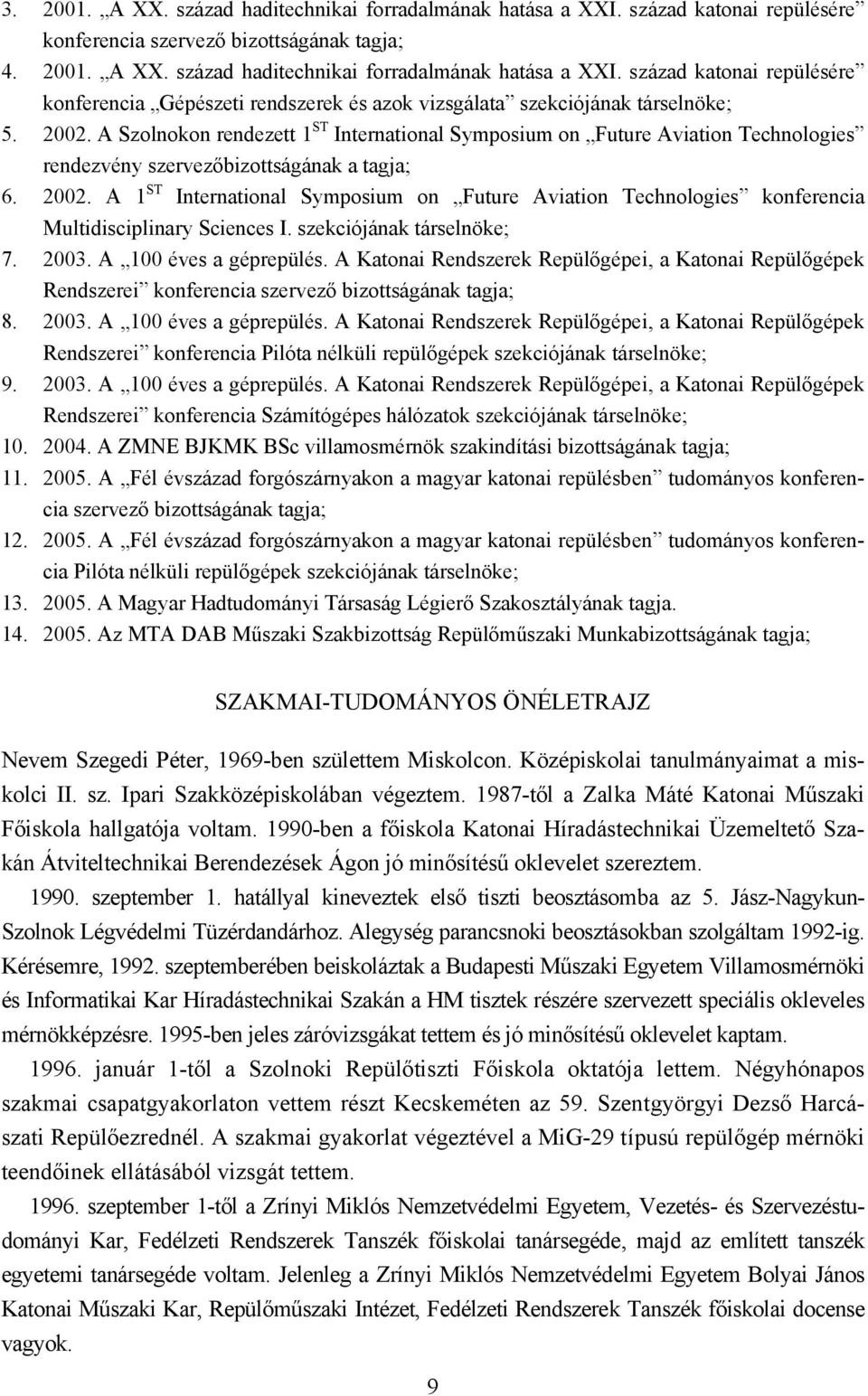 3. 2001. „A XX. század haditechnikai forradalmának hatása a XXI. század katonai repülésére” konferencia szervező bizottságának tagja;
4. 2001. „A XX. század haditechnikai forradalmának hatása a XXI. század katonai repülésére” konferencia „Gépészeti rendszerek és azok vizsgálata” szekciójának társelnöke;
5. 2002. A Szolnokon rendezett $1^{ST}$ International Symposium on „Future Aviation Technologies” rendezvény szervezőbizottságának a tagja;
6. 2002. A $1^{ST}$ International Symposium on „Future Aviation Technologies” konferencia Multidisciplinary Sciences I. szekciójának társelnöke;
7. 2003. A „100 éves a géprepülés. A Katonai Rendszerek Repülőgépei, a Katonai Repülőgépek Rendszerei” konferencia szervező bizottságának tagja;
8. 2003. A „100 éves a géprepülés. A Katonai Rendszerek Repülőgépei, a Katonai Repülőgépek Rendszerei” konferencia Pilóta nélküli repülőgépek szekciójának társelnöke;
9. 2003. A „100 éves a géprepülés. A Katonai Rendszerek Repülőgépei, a Katonai Repülőgépek Rendszerei” konferencia Számítógépes hálózatok szekciójának társelnöke;
10. 2004. A ZMNE BJKMK BSc villamosmérnök szakindítási bizottságának tagja;
11. 2005. A „Fél évszázad forgószárnyakon a magyar katonai repülésben” tudományos konferencia szervező bizottságának tagja;
12. 2005. A „Fél évszázad forgószárnyakon a magyar katonai repülésben” tudományos konferencia Pilóta nélküli repülőgépek szekciójának társelnöke;
13. 2005. A Magyar Hadtudományi Társaság Légierő Szakosztályának tagja.
14. 2005. Az MTA DAB Műszaki Szakbizottság Repülőműszaki Munkabizottságának tagja;

SZAKMAI-TUDOMÁNYOS ÖNÉLETRAJZ

Nevem Szegedi Péter, 1969-ben születtem Miskolcon. Középiskolai tanulmányaimat a miskolci II. sz. Ipari Szakközépiskolában végeztem. 1987-től a Zalka Máté Katonai Műszaki Főiskola hallgatója voltam. 1990-ben a főiskola Katonai Híradástechnikai Üzemeltető Szakán Átviteltechnikai Berendezések Ágon jó minősítésű oklevelet szereztem.

1990. szeptember 1. hatállyal kineveztek első tiszti beosztásomba az 5. Jász-Nagykun-Szolnok Légvédelmi Tüzérdandárhoz. Alegység parancsnoki beosztásokban szolgáltam 1992-ig. Kérésemre, 1992. szeptemberében beiskoláztak a Budapesti Műszaki Egyetem Villamosmérnöki és Informatikai Kar Híradástechnikai Szakán a HM tisztek részére szervezett speciális okleveles mérnökképzésre. 1995-ben jeles záróvizsgákat tettem és jó minősítésű oklevelet kaptam.

1996. január 1-től a Szolnoki Repülőtiszti Főiskola oktatója lettem. Négyhónapos szakmai csapatgyakorlaton vettem részt Kecskeméten az 59. Szentgyörgyi Dezső Harcászati Repülőezrednél. A szakmai gyakorlat végeztével a MiG-29 típusú repülőgép mérnöki teendőinek ellátásából vizsgát tettem.

1996. szeptember 1-től a Zrínyi Miklós Nemzetvédelmi Egyetem, Vezetés- és Szervezéstudományi Kar, Fedélzeti Rendszerek Tanszék főiskolai tanársegéde, majd az említett tanszék egyetemi tanársegéde voltam. Jelenleg a Zrínyi Miklós Nemzetvédelmi Egyetem Bolyai János Katonai Műszaki Kar, Repülőműszaki Intézet, Fedélzeti Rendszerek Tanszék főiskolai docense vagyok.

9